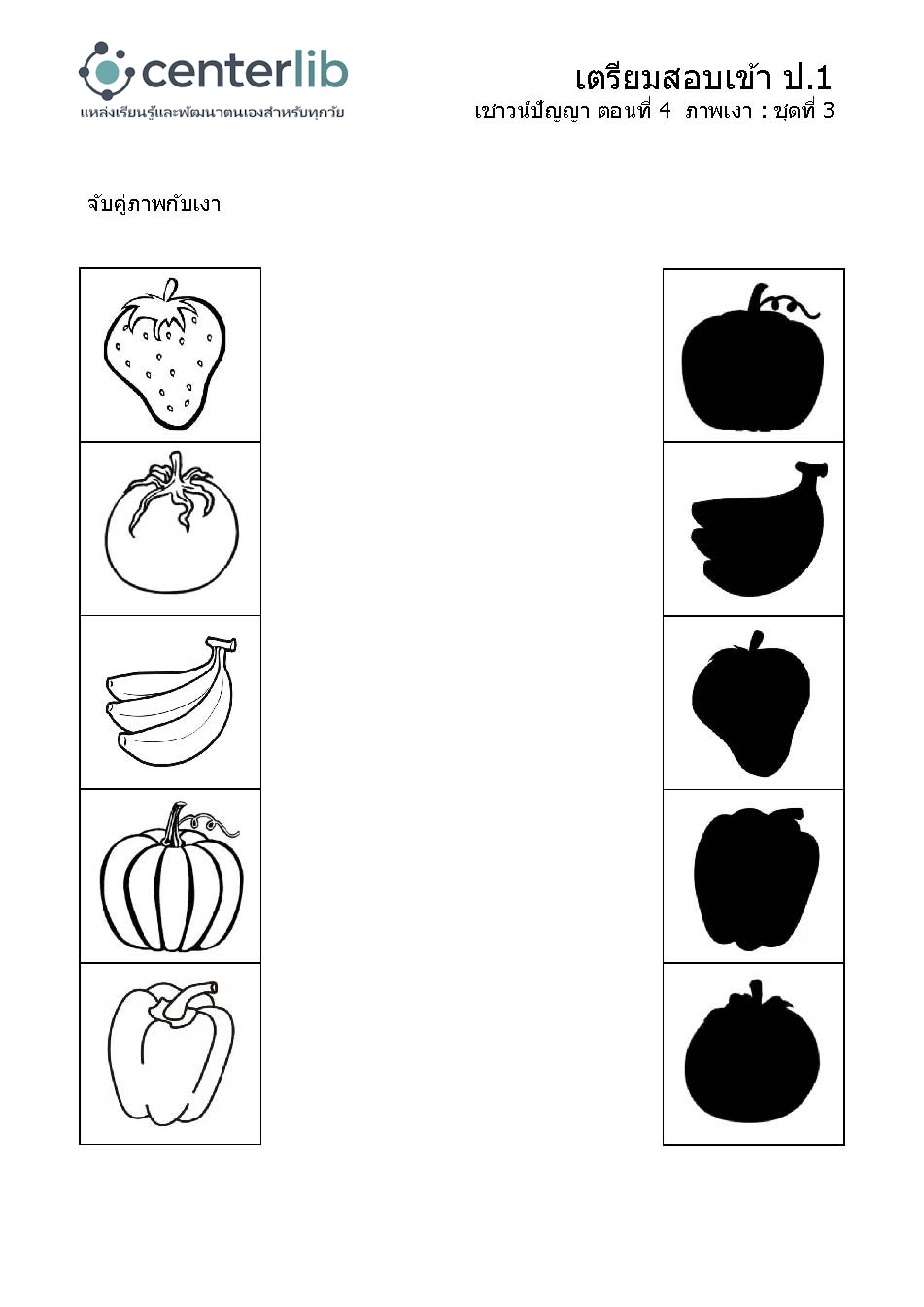 centerlib
แหล่งเรียนรู้และพัฒนาตนเองสำหรับทุกวัย

เตรียมสอบเข้า ป.1
เชาวน์ปัญญา ตอนที่ 4 ภาพเงา : ชุดที่ 3

จับคู่ภาพกับเงา